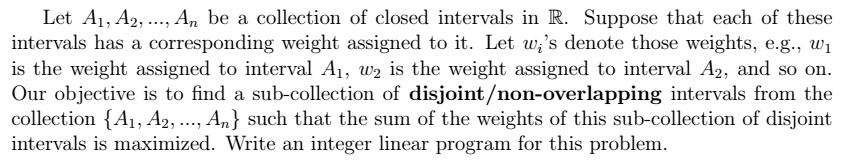 Let $A_1, A_2, ..., A_n$ be a collection of closed intervals in $\mathbb{R}$. Suppose that each of these intervals has a corresponding weight assigned to it. Let $w_i$'s denote those weights, e.g., $w_1$ is the weight assigned to interval $A_1$, $w_2$ is the weight assigned to interval $A_2$, and so on. Our objective is to find a sub-collection of **disjoint/non-overlapping** intervals from the collection $\{A_1, A_2, ..., A_n\}$ such that the sum of the weights of this sub-collection of disjoint intervals is maximized. Write an integer linear program for this problem.